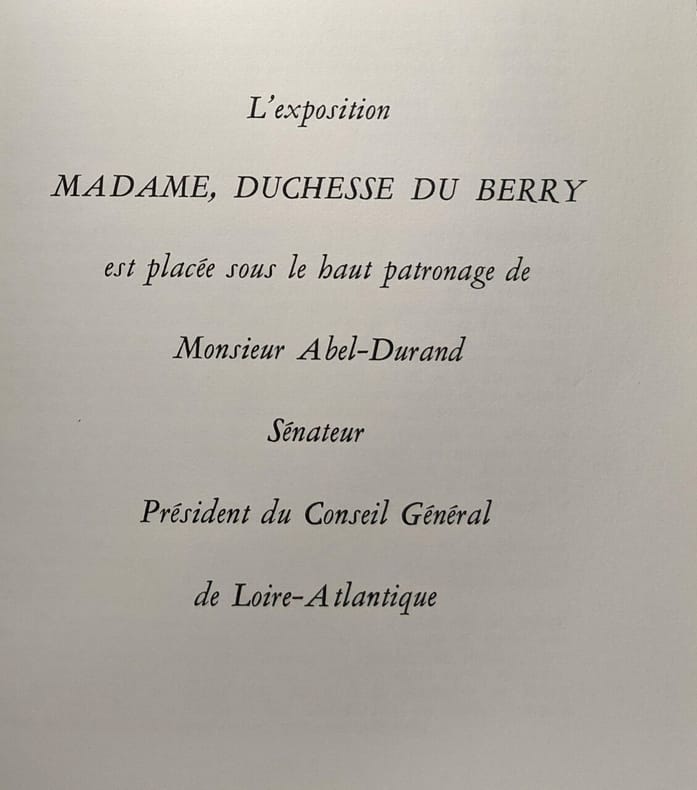 L'exposition

MADAME, DUCHESSE DU BERRY

est placée sous le haut patronage de

Monsieur Abel-Durand

Sénateur

Président du Conseil Général

de Loire-Atlantique